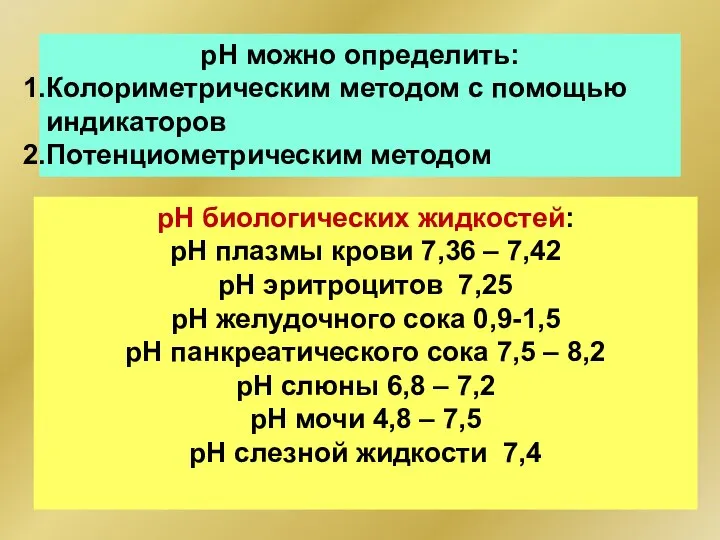 рН можно определить:
1.Колориметрическим методом с помощью индикаторов
2.Потенциометрическим методом

рН биологических жидкостей:
рН плазмы крови 7,36 – 7,42
рН эритроцитов 7,25
рН желудочного сока 0,9-1,5
рН панкреатического сока 7,5 – 8,2
рН слюны 6,8 – 7,2
рН мочи 4,8 – 7,5
рН слезной жидкости 7,4